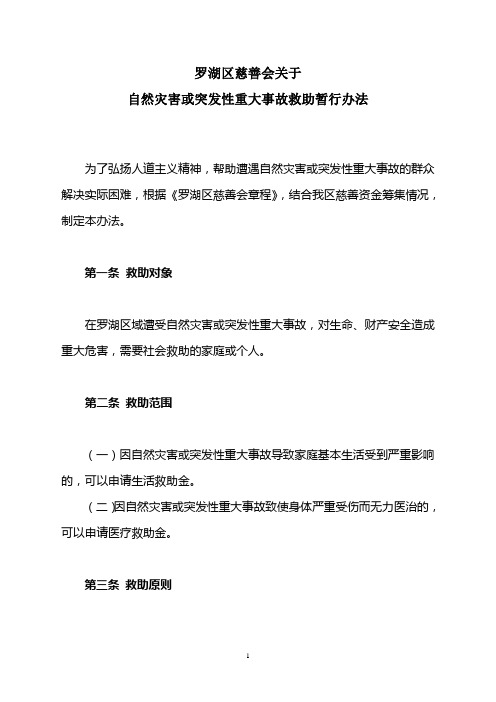 罗湖区慈善会关于
自然灾害或突发性重大事故救助暂行办法

为了弘扬人道主义精神，帮助遭遇自然灾害或突发性重大事故的群众解决实际困难，根据《罗湖区慈善会章程》，结合我区慈善资金筹集情况，制定本办法。

第一条 救助对象

在罗湖区域遭受自然灾害或突发性重大事故，对生命、财产安全造成重大危害，需要社会救助的家庭或个人。

第二条 救助范围

（一）因自然灾害或突发性重大事故导致家庭基本生活受到严重影响的，可以申请生活救助金。

（二）因自然灾害或突发性重大事故致使身体严重受伤而无力医治的，可以申请医疗救助金。

第三条 救助原则

1